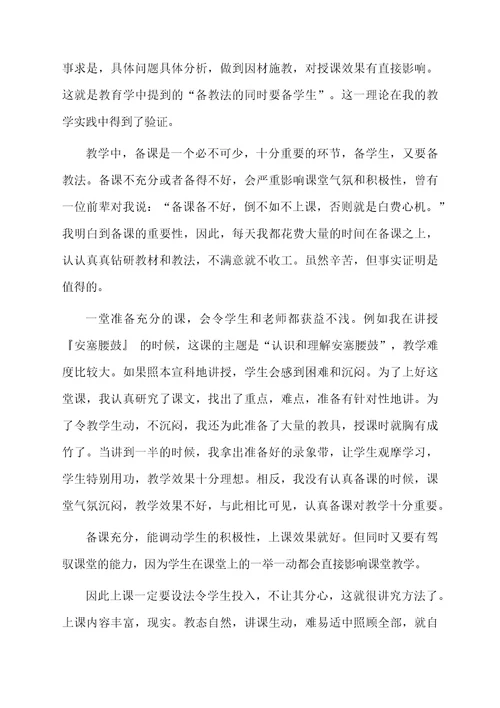 事求是，具体问题具体分析，做到因材施教，对授课效果有直接影响。这就是教育学中提到的“备教法的同时要备学生”。这一理论在我的教学实践中得到了验证。

教学中，备课是一个必不可少，十分重要的环节，备学生，又要备教法。备课不充分或者备得不好，会严重影响课堂气氛和积极性，曾有一位前辈对我说：“备课备不好，倒不如不上课，否则就是白费心机。”我明白到备课的重要性，因此，每天我都花费大量的时间在备课之上，认认真真钻研教材和教法，不满意就不收工。虽然辛苦，但事实证明是值得的。

一堂准备充分的课，会令学生和老师都获益不浅。例如我在讲授『安塞腰鼓』 的时候，这课的主题是“认识和理解安塞腰鼓”，教学难度比较大。如果照本宣科地讲授，学生会感到困难和沉闷。为了上好这堂课，我认真研究了课文，找出了重点，难点，准备有针对性地讲。为了令教学生动，不沉闷，我还为此准备了大量的教具，授课时就胸有成竹了。当讲到一半的时候，我拿出准备好的录象带，让学生观摩学习，学生特别用功，教学效果十分理想。相反，我没有认真备课的时候，课堂气氛沉闷，教学效果不好，与此相比可见，认真备课对教学十分重要。

备课充分，能调动学生的积极性，上课效果就好。但同时又要有驾驭课堂的能力，因为学生在课堂上的一举一动都会直接影响课堂教学。

因此上课一定要设法令学生投入，不让其分心，这就很讲究方法了。上课内容丰富，现实。教态自然，讲课生动，难易适中照顾全部，就自